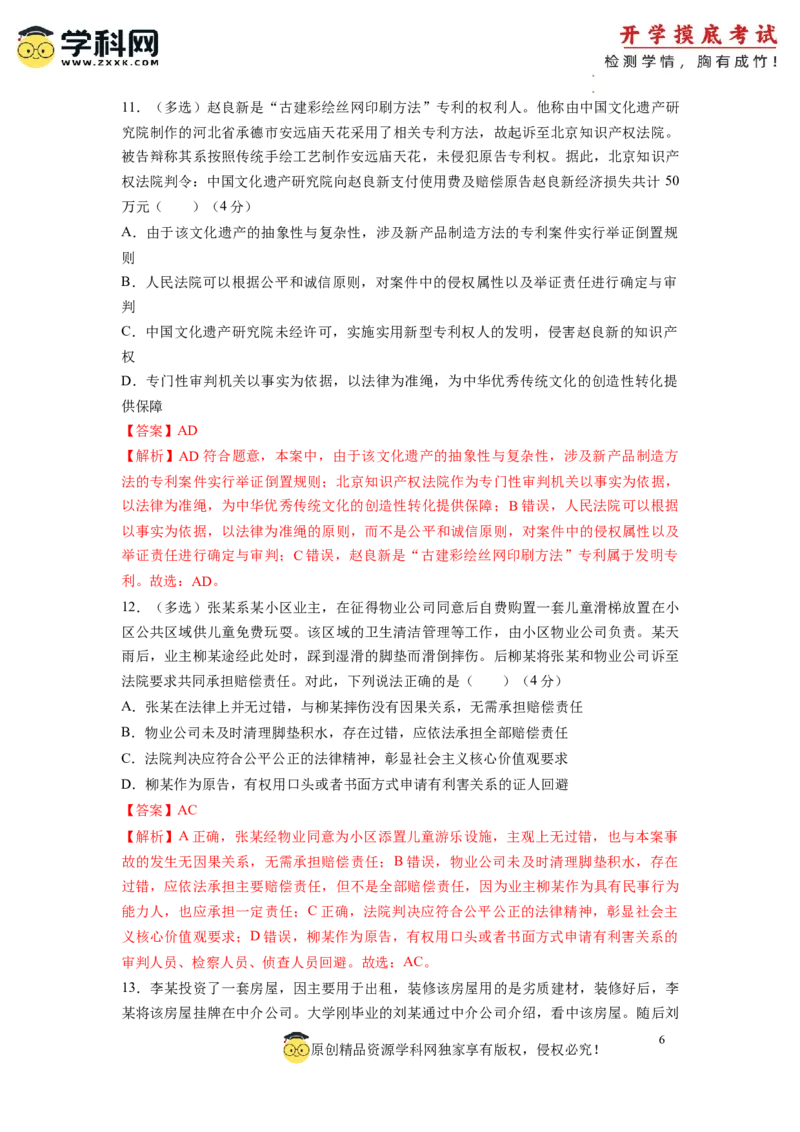 学科网
WWW.ZXXK.COM

开学摸底考试
检测学情，胸有成竹！

11．（多选）赵良新是“古建彩绘丝网印刷方法”专利的权利人。他称由中国文化遗产研究院制作的河北省承德市安远庙天花采用了相关专利方法，故起诉至北京知识产权法院。被告辩称其系按照传统手绘工艺制作安远庙天花，未侵犯原告专利权。据此，北京知识产权法院判令：中国文化遗产研究院向赵良新支付使用费及赔偿原告赵良新经济损失共计50万元（　　）（4分）

A．由于该文化遗产的抽象性与复杂性，涉及新产品制造方法的专利案件实行举证倒置规则

B．人民法院可以根据公平和诚信原则，对案件中的侵权属性以及举证责任进行确定与审判

C．中国文化遗产研究院未经许可，实施实用新型专利权人的发明，侵害赵良新的知识产权

D．专门性审判机关以事实为依据，以法律为准绳，为中华优秀传统文化的创造性转化提供保障

【答案】AD

【解析】AD符合题意，本案中，由于该文化遗产的抽象性与复杂性，涉及新产品制造方法的专利案件实行举证倒置规则；北京知识产权法院作为专门性审判机关以事实为依据，以法律为准绳，为中华优秀传统文化的创造性转化提供保障；B错误，人民法院可以根据以事实为依据，以法律为准绳的原则，而不是公平和诚信原则，对案件中的侵权属性以及举证责任进行确定与审判；C错误，赵良新是“古建彩绘丝网印刷方法”专利属于发明专利。故选：AD。

12．（多选）张某系某小区业主，在征得物业公司同意后自费购置一套儿童滑梯放置在小区公共区域供儿童免费玩耍。该区域的卫生清洁管理等工作，由小区物业公司负责。某天雨后，业主柳某途经此处时，踩到湿滑的脚垫而滑倒摔伤。后柳某将张某和物业公司诉至法院要求共同承担赔偿责任。对此，下列说法正确的是（　　）（4分）

A．张某在法律上并无过错，与柳某摔伤没有因果关系，无需承担赔偿责任

B．物业公司未及时清理脚垫积水，存在过错，应依法承担全部赔偿责任

C．法院判决应符合公平公正的法律精神，彰显社会主义核心价值观要求

D．柳某作为原告，有权用口头或者书面方式申请有利害关系的证人回避

【答案】AC

【解析】A正确，张某经物业同意为小区添置儿童游乐设施，主观上无过错，也与本案事故的发生无因果关系，无需承担赔偿责任；B错误，物业公司未及时清理脚垫积水，存在过错，应依法承担主要赔偿责任，但不是全部赔偿责任，因为业主柳某作为具有民事行为能力人，也应承担一定责任；C正确，法院判决应符合公平公正的法律精神，彰显社会主义核心价值观要求；D错误，柳某作为原告，有权用口头或者书面方式申请有利害关系的审判人员、检察人员、侦查人员回避。故选：AC。

13．李某投资了一套房屋，因主要用于出租，装修该房屋用的是劣质建材，装修好后，李某将该房屋挂牌在中介公司。大学刚毕业的刘某通过中介公司介绍，看中该房屋。随后刘

原创精品资源学科网独家享有版权，侵权必究！

6